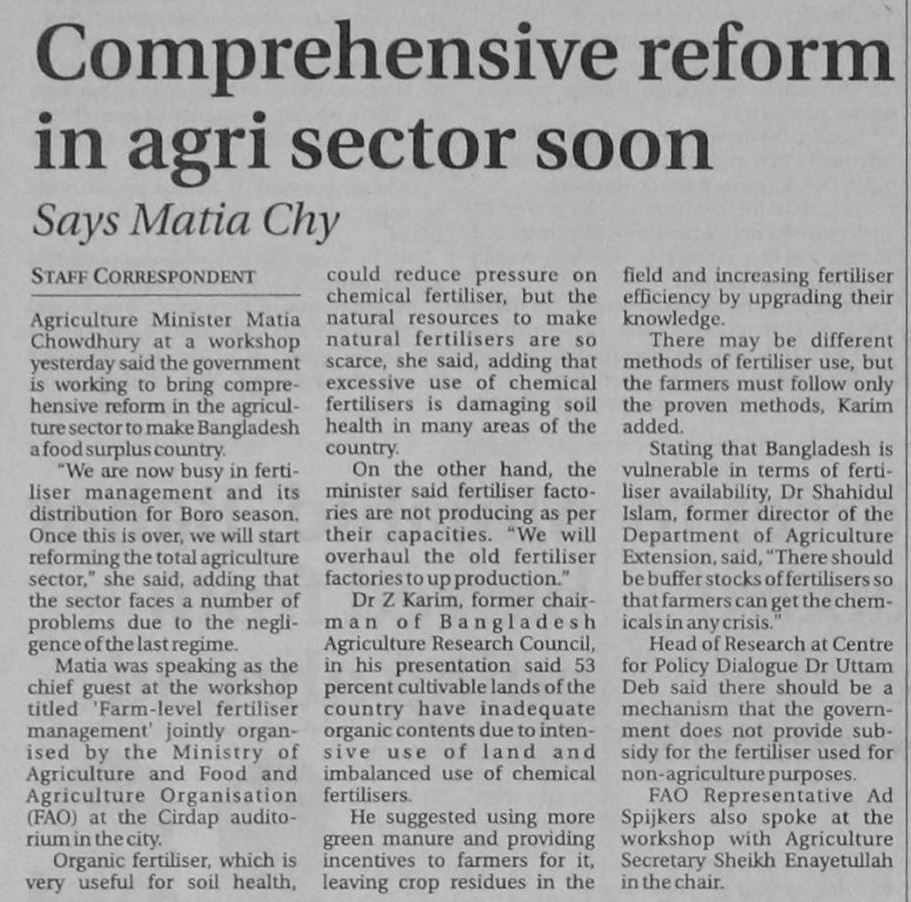 Comprehensive reform in agri sector soon

Says Matia Chy

STAFF CORRESPONDENT

Agriculture Minister Matia Chowdhury at a workshop yesterday said the government is working to bring comprehensive reform in the agriculture sector to make Bangladesh a food surplus country.

"We are now busy in fertiliser management and its distribution for Boro season. Once this is over, we will start reforming the total agriculture sector," she said, adding that the sector faces a number of problems due to the negligence of the last regime.

Matia was speaking as the chief guest at the workshop titled 'Farm-level fertiliser management' jointly organised by the Ministry of Agriculture and Food and Agriculture Organisation (FAO) at the Cirdap auditorium in the city.

Organic fertiliser, which is very useful for soil health, could reduce pressure on chemical fertiliser, but the natural resources to make natural fertilisers are so scarce, she said, adding that excessive use of chemical fertilisers is damaging soil health in many areas of the country.

On the other hand, the minister said fertiliser factories are not producing as per their capacities. "We will overhaul the old fertiliser factories to up production."

Dr Z Karim, former chairman of Bangladesh Agriculture Research Council, in his presentation said 53 percent cultivable lands of the country have inadequate organic contents due to intensive use of land and imbalanced use of chemical fertilisers.

He suggested using more green manure and providing incentives to farmers for it, leaving crop residues in the field and increasing fertiliser efficiency by upgrading their knowledge.

There may be different methods of fertiliser use, but the farmers must follow only the proven methods, Karim added.

Stating that Bangladesh is vulnerable in terms of fertiliser availability, Dr Shahidul Islam, former director of the Department of Agriculture Extension, said, "There should be buffer stocks of fertilisers so that farmers can get the chemicals in any crisis."

Head of Research at Centre for Policy Dialogue Dr Uttam Deb said there should be a mechanism that the government does not provide subsidy for the fertiliser used for non-agriculture purposes.

FAO Representative Ad Spijkers also spoke at the workshop with Agriculture Secretary Sheikh Enayetullah in the chair.